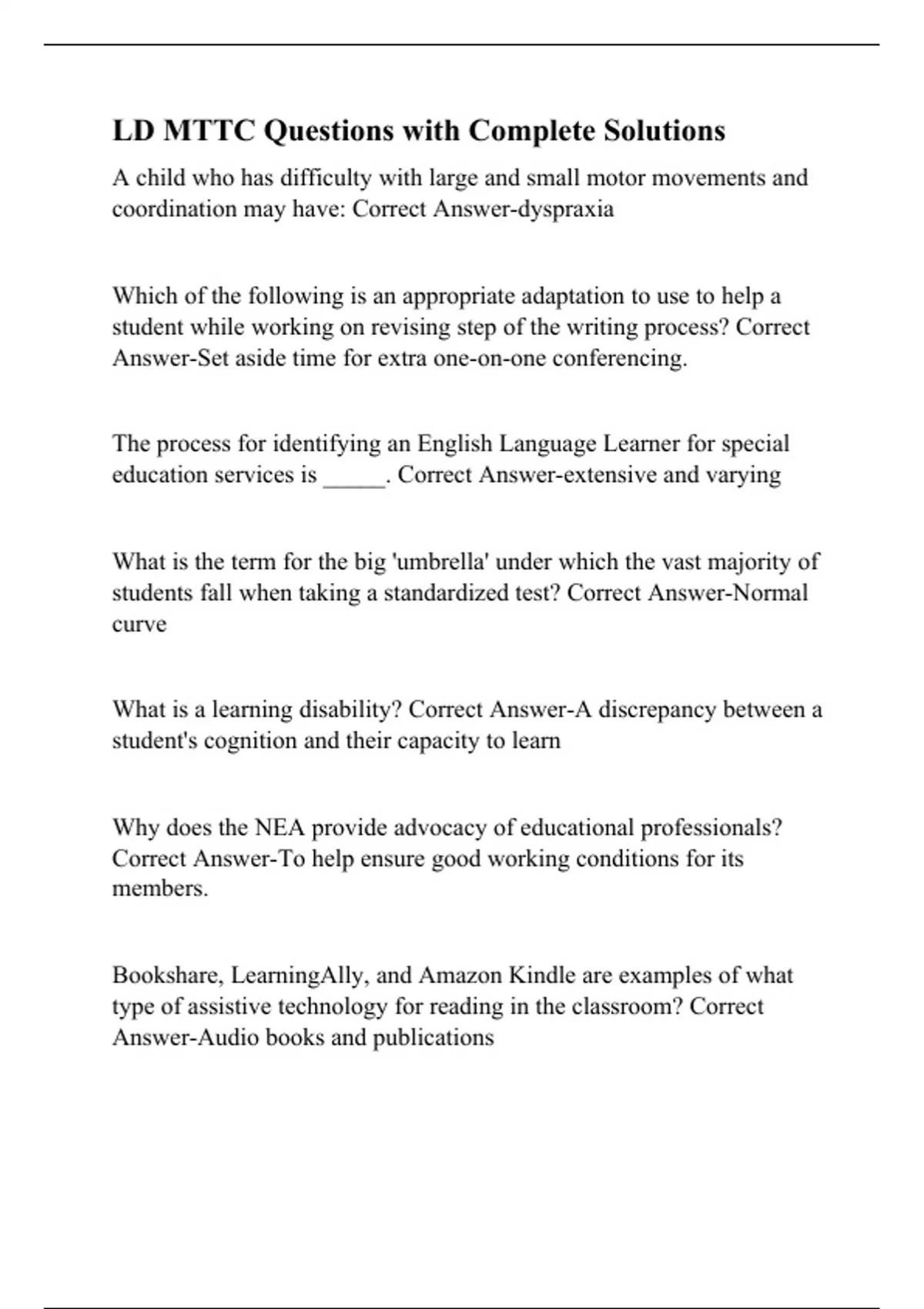 LD MTTC Questions with Complete Solutions

A child who has difficulty with large and small motor movements and coordination may have: Correct Answer-dyspraxia

Which of the following is an appropriate adaptation to use to help a student while working on revising step of the writing process? Correct Answer-Set aside time for extra one-on-one conferencing.

The process for identifying an English Language Learner for special education services is _____. Correct Answer-extensive and varying

What is the term for the big 'umbrella' under which the vast majority of students fall when taking a standardized test? Correct Answer-Normal curve

What is a learning disability? Correct Answer-A discrepancy between a student's cognition and their capacity to learn

Why does the NEA provide advocacy of educational professionals? Correct Answer-To help ensure good working conditions for its members.

Bookshare, LearningAlly, and Amazon Kindle are examples of what type of assistive technology for reading in the classroom? Correct Answer-Audio books and publications